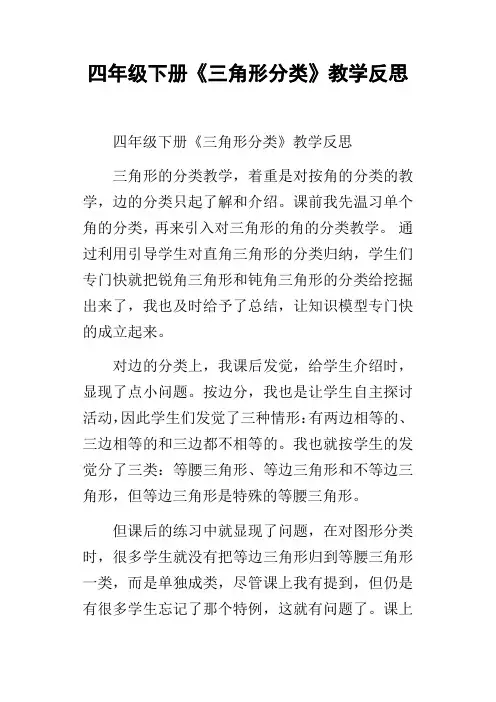 四年级下册《三角形分类》教学反思

四年级下册《三角形分类》教学反思

三角形的分类教学，着重是对按角的分类的教学，边的分类只起了解和介绍。课前我先温习单个角的分类，再来引入对三角形的角的分类教学。 通过利用引导学生对直角三角形的分类归纳，学生们专门快就把锐角三角形和钝角三角形的分类给挖掘出来了，我也及时给予了总结，让知识模型专门快的成立起来。

对边的分类上，我课后发觉，给学生介绍时，显现了点小问题。按边分，我也是让学生自主探讨活动，因此学生们发觉了三种情形：有两边相等的、三边相等的和三边都不相等的。我也就按学生的发觉分了三类：等腰三角形、等边三角形和不等边三角形，但等边三角形是特殊的等腰三角形。

但课后的练习中就显现了问题，在对图形分类时，很多学生就没有把等边三角形归到等腰三角形一类，而是单独成类，尽管课上我有提到，但仍是有很多学生忘记了那个特例，这就有问题了。课上